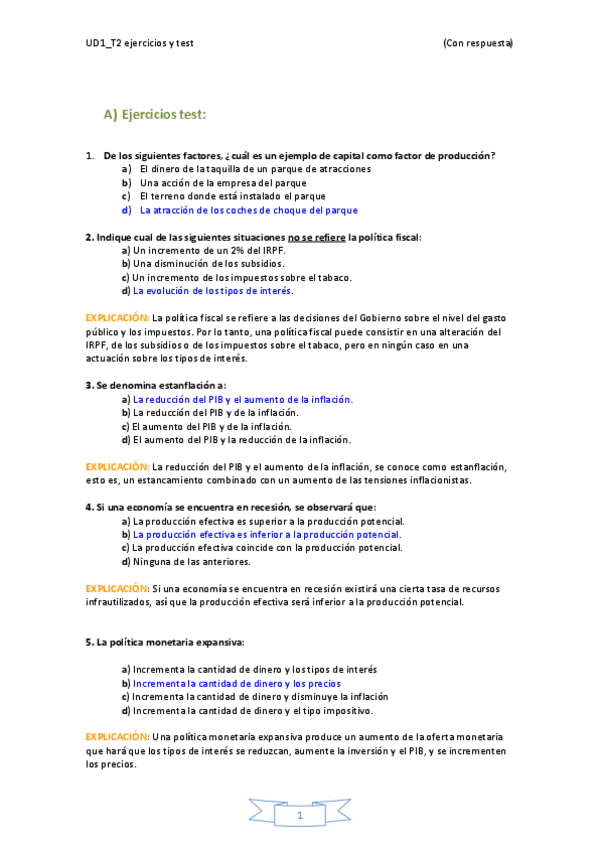 UD1_T2 ejercicios y test (Con respuesta)

A) Ejercicios test:

1. De los siguientes factores, ¿cuál es un ejemplo de capital como factor de producción?
a) El dinero de la taquilla de un parque de atracciones
b) Una acción de la empresa del parque
c) El terreno donde está instalado el parque
d) La atracción de los coches de choque del parque

2. Indique cual de las siguientes situaciones no se refiere la política fiscal:
a) Un incremento de un 2% del IRPF.
b) Una disminución de los subsidios.
c) Un incremento de los impuestos sobre el tabaco.
d) La evolución de los tipos de interés.

EXPLICACIÓN: La política fiscal se refiere a las decisiones del Gobierno sobre el nivel del gasto público y los impuestos. Por lo tanto, una política fiscal puede consistir en una alteración del IRPF, de los subsidios o de los impuestos sobre el tabaco, pero en ningún caso en una actuación sobre los tipos de interés.

3. Se denomina estanflación a:
a) La reducción del PIB y el aumento de la inflación.
b) La reducción del PIB y de la inflación.
c) El aumento del PIB y de la inflación.
d) El aumento del PIB y la reducción de la inflación.

EXPLICACIÓN: La reducción del PIB y el aumento de la inflación, se conoce como estanflación, esto es, un estancamiento combinado con un aumento de las tensiones inflacionistas.

4. Si una economía se encuentra en recesión, se observará que:
a) La producción efectiva es superior a la producción potencial.
b) La producción efectiva es inferior a la producción potencial.
c) La producción efectiva coincide con la producción potencial.
d) Ninguna de las anteriores.

EXPLICACIÓN: Si una economía se encuentra en recesión existirá una cierta tasa de recursos infrautilizados, así que la producción efectiva será inferior a la producción potencial.

5. La política monetaria expansiva:

a) Incrementa la cantidad de dinero y los tipos de interés
b) Incrementa la cantidad de dinero y los precios
c) Incrementa la cantidad de dinero y disminuye la inflación
d) Incrementa la cantidad de dinero y el tipo impositivo.

EXPLICACIÓN: Una política monetaria expansiva produce un aumento de la oferta monetaria que hará que los tipos de interés se reduzcan, aumente la inversión y el PIB, y se incrementen los precios.

1